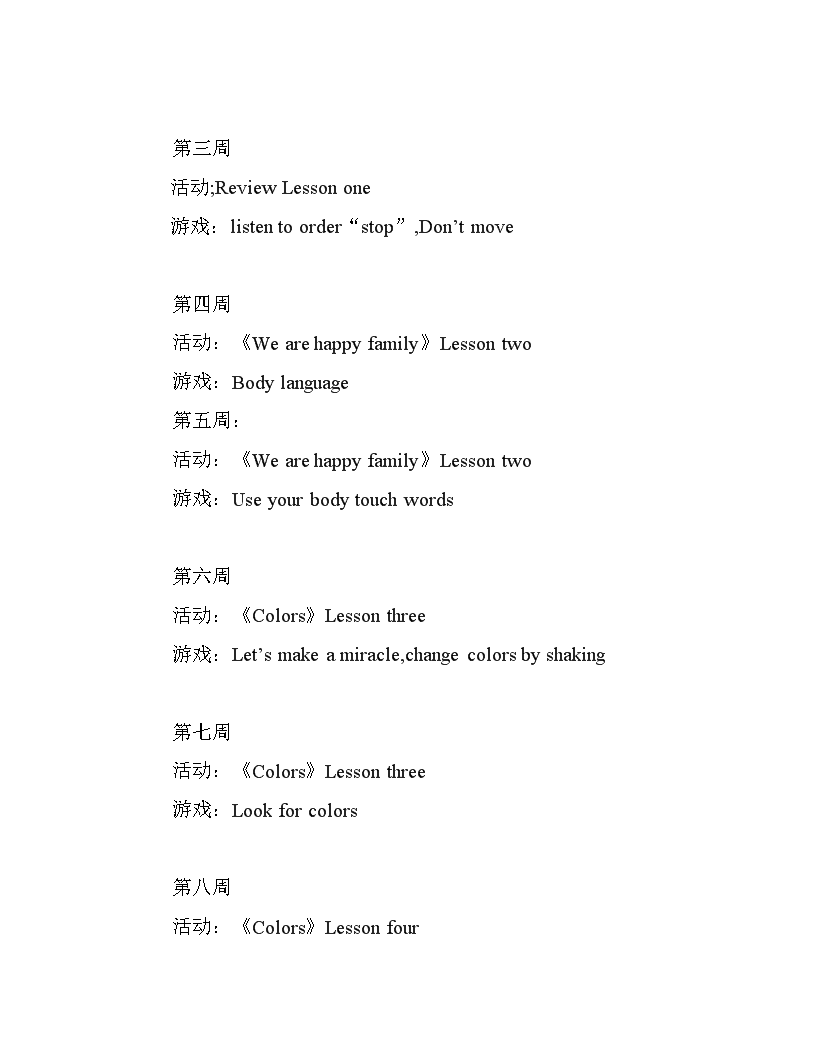 第三周
活动;Review Lesson one
游戏：listen to order“stop”,Don’t move

第四周
活动：《We are happy family》Lesson two
游戏：Body language
第五周：
活动：《We are happy family》Lesson two
游戏：Use your body touch words

第六周
活动：《Colors》Lesson three
游戏：Let’s make a miracle,change colors by shaking

第七周
活动：《Colors》Lesson three
游戏：Look for colors

第八周
活动：《Colors》Lesson four